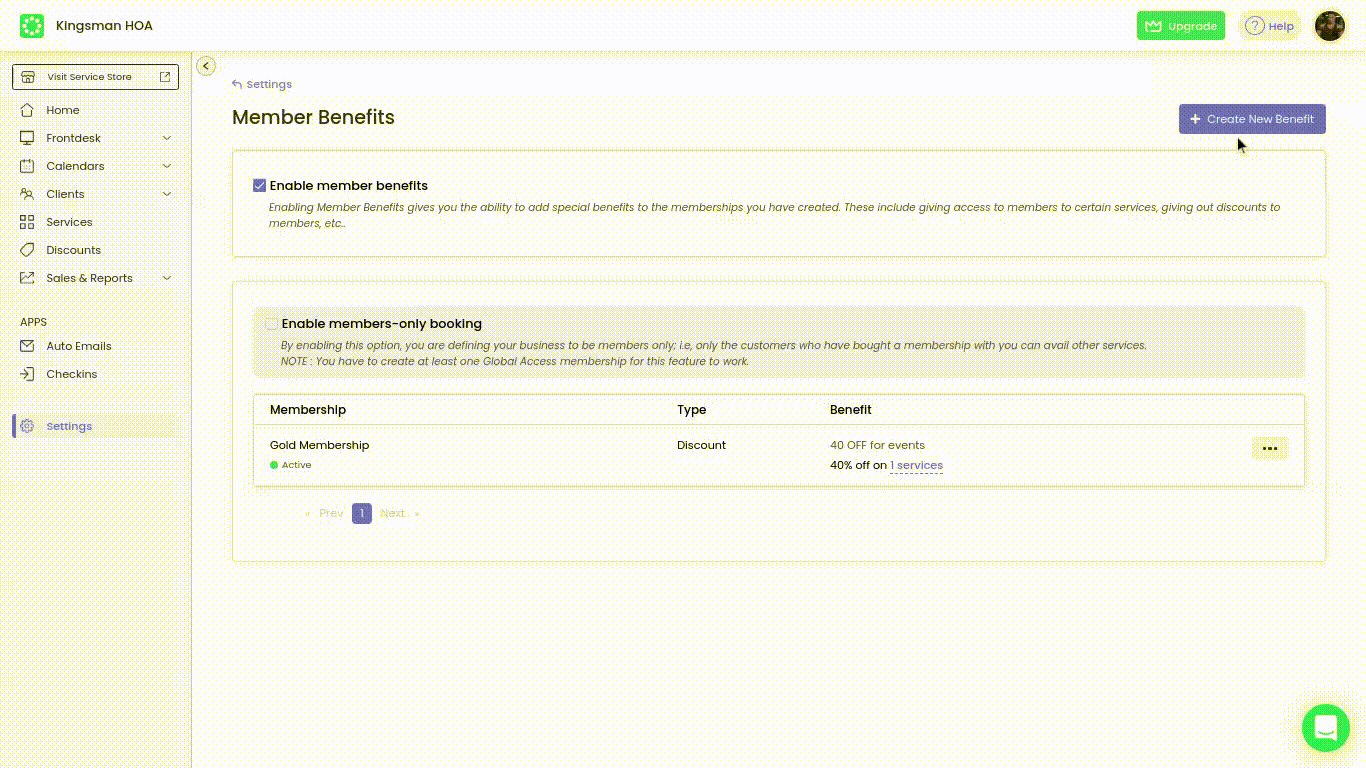 Kingsman HOA

Upgrade
Help

Visit Service Store
Home
Frontdesk
Calendars
Clients
Services
Discounts
Sales & Reports

APPS
Auto Emails
Checkins

Settings

Settings

Member Benefits

Create New Benefit

Enable member benefits

Enabling Member Benefits gives you the ability to add special benefits to the memberships you have created. These include giving access to members to certain services, giving out discounts to members, etc..

Enable members-only booking

By enabling this option, you are defining your business to be members only; i.e, only the customers who have bought a membership with you can avail other services.
NOTE : You have to create at least one Global Access membership for this feature to work.

| Membership | Type | Benefit |
|---|---|---|
| Gold Membership Active | Discount | 40 OFF for events 40% off on 1 services |

« Prev 1 Next »